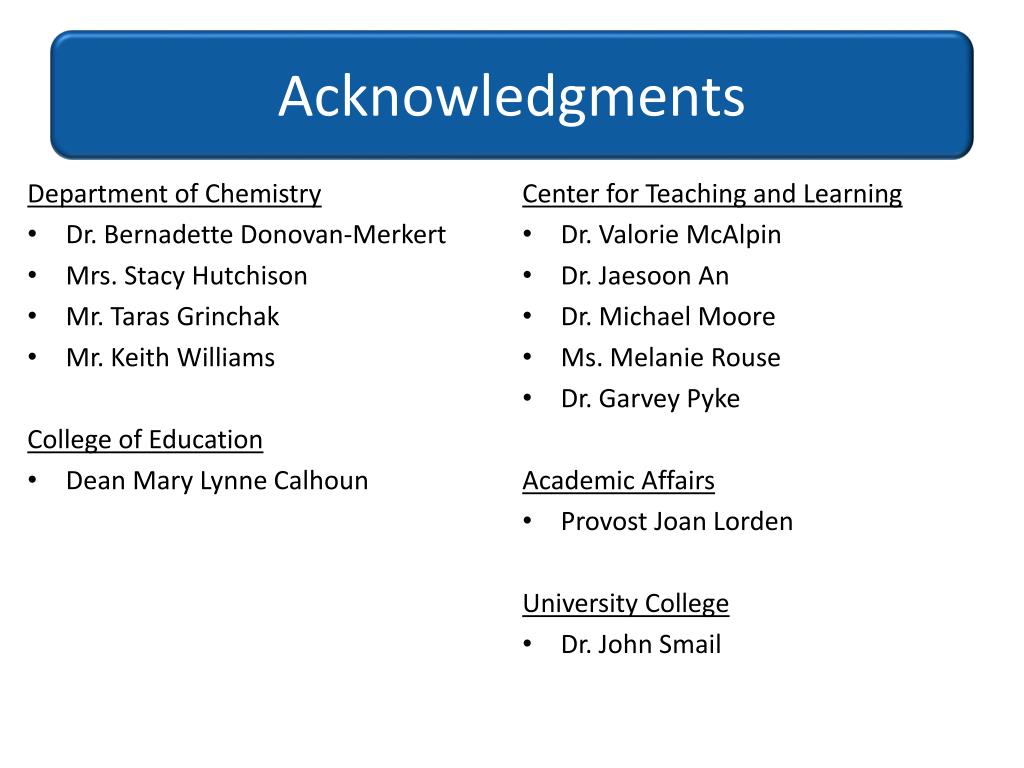 Acknowledgments

Department of Chemistry
• Dr. Bernadette Donovan-Merkert
• Mrs. Stacy Hutchison
• Mr. Taras Grinchak
• Mr. Keith Williams

College of Education
• Dean Mary Lynne Calhoun

Center for Teaching and Learning
• Dr. Valorie McAlpin
• Dr. Jaesoon An
• Dr. Michael Moore
• Ms. Melanie Rouse
• Dr. Garvey Pyke

Academic Affairs
• Provost Joan Lorden

University College
• Dr. John Smail